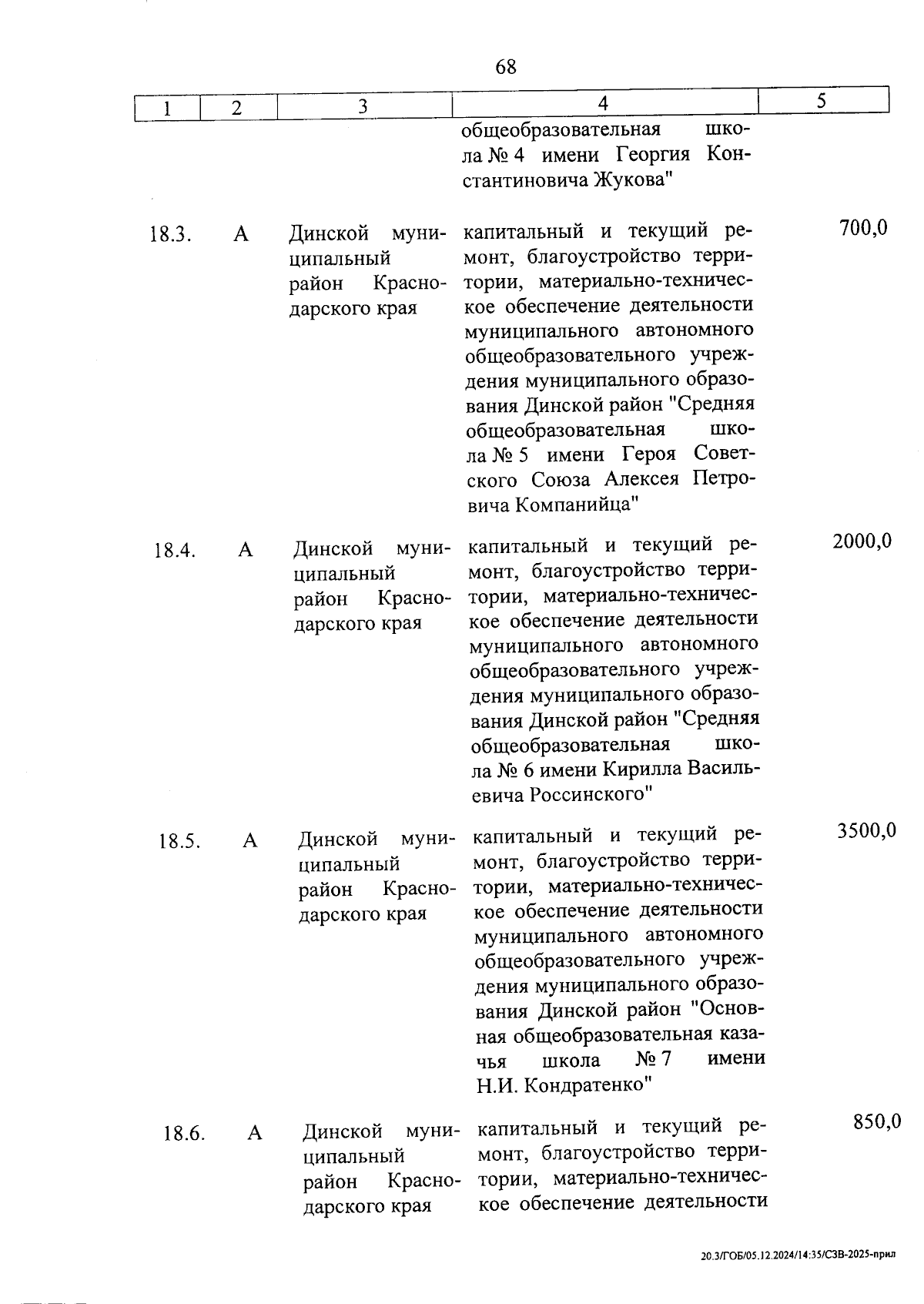 68

| 1 | 2 | 3 | 4 | 5 |
|---|---|---|---|---|
| | | | общеобразовательная школа № 4 имени Георгия Константиновича Жукова" | |
| 18.3. | А | Динской муниципальный район Краснодарского края | капитальный и текущий ремонт, благоустройство территории, материально-техническое обеспечение деятельности муниципального автономного общеобразовательного учреждения муниципального образования Динской район "Средняя общеобразовательная школа № 5 имени Героя Советского Союза Алексея Петровича Компанийца" | 700,0 |
| 18.4. | А | Динской муниципальный район Краснодарского края | капитальный и текущий ремонт, благоустройство территории, материально-техническое обеспечение деятельности муниципального автономного общеобразовательного учреждения муниципального образования Динской район "Средняя общеобразовательная школа № 6 имени Кирилла Васильевича Россинского" | 2000,0 |
| 18.5. | А | Динской муниципальный район Краснодарского края | капитальный и текущий ремонт, благоустройство территории, материально-техническое обеспечение деятельности муниципального автономного общеобразовательного учреждения муниципального образования Динской район "Основная общеобразовательная казачья школа № 7 имени Н.И. Кондратенко" | 3500,0 |
| 18.6. | А | Динской муниципальный район Краснодарского края | капитальный и текущий ремонт, благоустройство территории, материально-техническое обеспечение деятельности | 850,0 |

20.3/ГОБ/05.12.2024/14:35/СЗВ-2025-прил